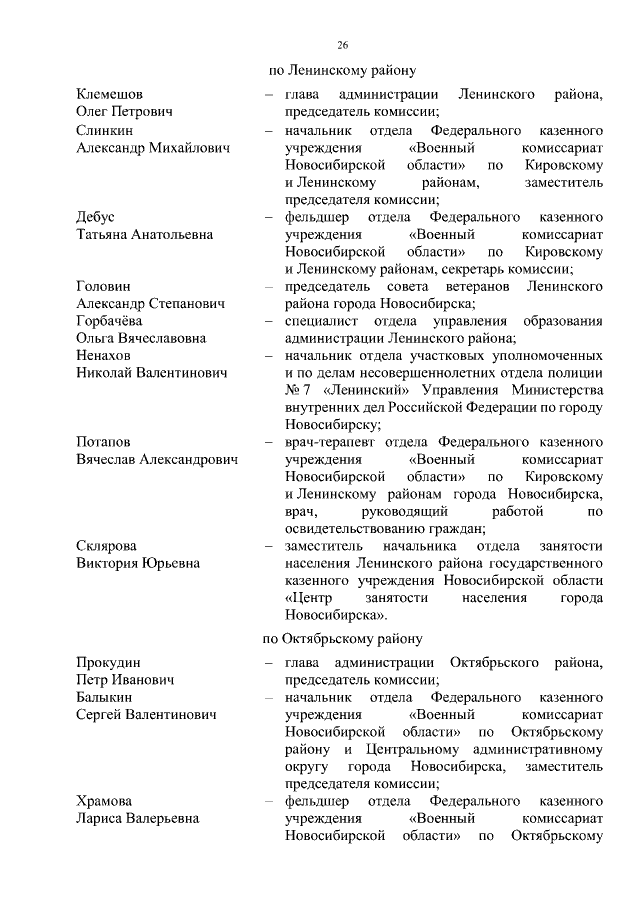 26

по Ленинскому району

Клемешов Олег Петрович – глава администрации Ленинского района, председатель комиссии;

Слинкин Александр Михайлович – начальник отдела Федерального казенного учреждения «Военный комиссариат Новосибирской области» по Кировскому и Ленинскому районам, заместитель председателя комиссии;

Дебус Татьяна Анатольевна – фельдшер отдела Федерального казенного учреждения «Военный комиссариат Новосибирской области» по Кировскому и Ленинскому районам, секретарь комиссии;

Головин Александр Степанович – председатель совета ветеранов Ленинского района города Новосибирска;

Горбачёва Ольга Вячеславовна – специалист отдела управления образования администрации Ленинского района;

Ненахов Николай Валентинович – начальник отдела участковых уполномоченных и по делам несовершеннолетних отдела полиции № 7 «Ленинский» Управления Министерства внутренних дел Российской Федерации по городу Новосибирску;

Потапов Вячеслав Александрович – врач-терапевт отдела Федерального казенного учреждения «Военный комиссариат Новосибирской области» по Кировскому и Ленинскому районам города Новосибирска, врач, руководящий работой по освидетельствованию граждан;

Склярова Виктория Юрьевна – заместитель начальника отдела занятости населения Ленинского района государственного казенного учреждения Новосибирской области «Центр занятости населения города Новосибирска».

по Октябрьскому району

Прокудин Петр Иванович – глава администрации Октябрьского района, председатель комиссии;

Балыкин Сергей Валентинович – начальник отдела Федерального казенного учреждения «Военный комиссариат Новосибирской области» по Октябрьскому району и Центральному административному округу города Новосибирска, заместитель председателя комиссии;

Храмова Лариса Валерьевна – фельдшер отдела Федерального казенного учреждения «Военный комиссариат Новосибирской области» по Октябрьскому